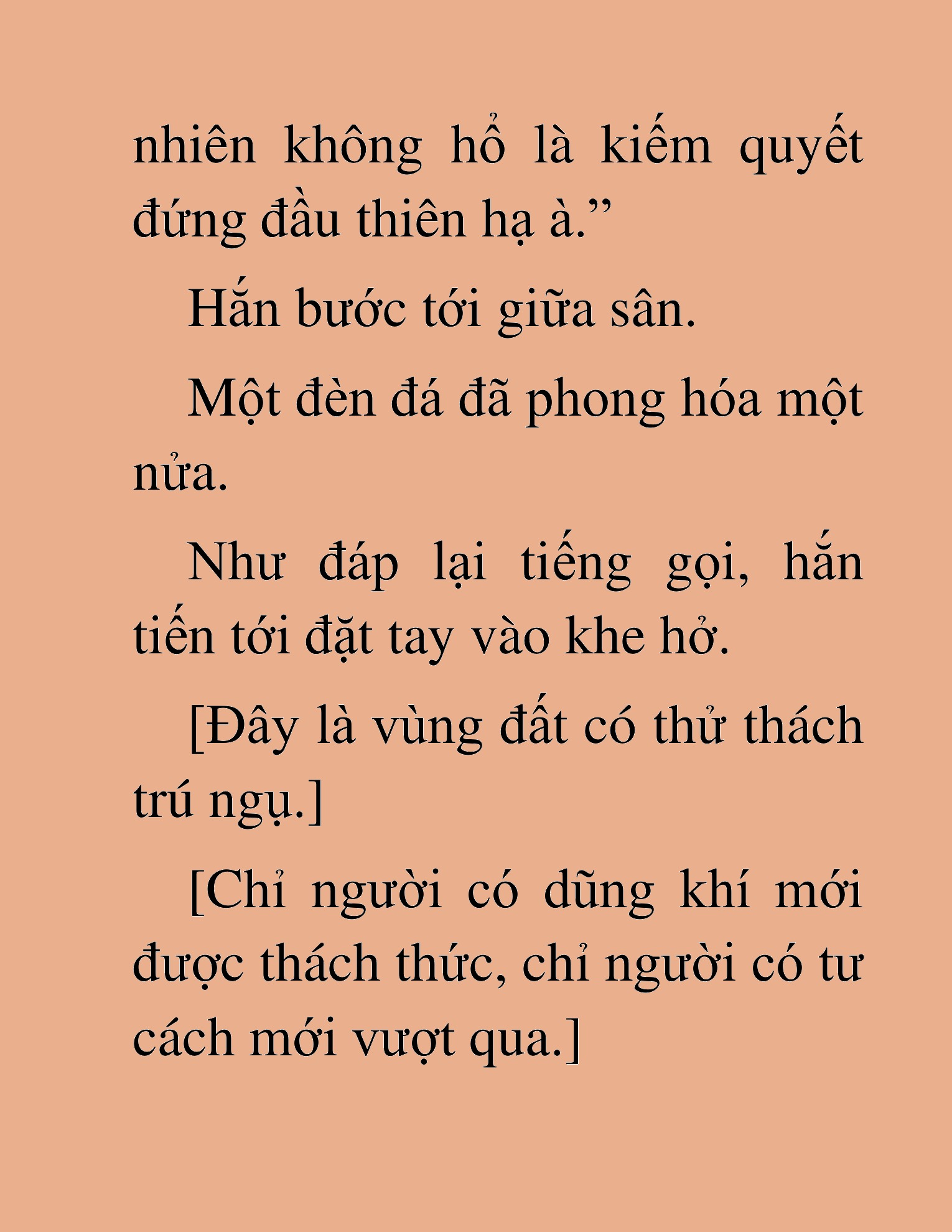 nhiên không hổ là kiếm quyết đứng đầu thiên hạ à.”

Hắn bước tới giữa sân.

Một đèn đá đã phong hóa một nửa.

Như đáp lại tiếng gọi, hắn tiến tới đặt tay vào khe hở.

[Đây là vùng đất có thử thách trú ngụ.]

[Chỉ người có dũng khí mới được thách thức, chỉ người có tư cách mới vượt qua.]